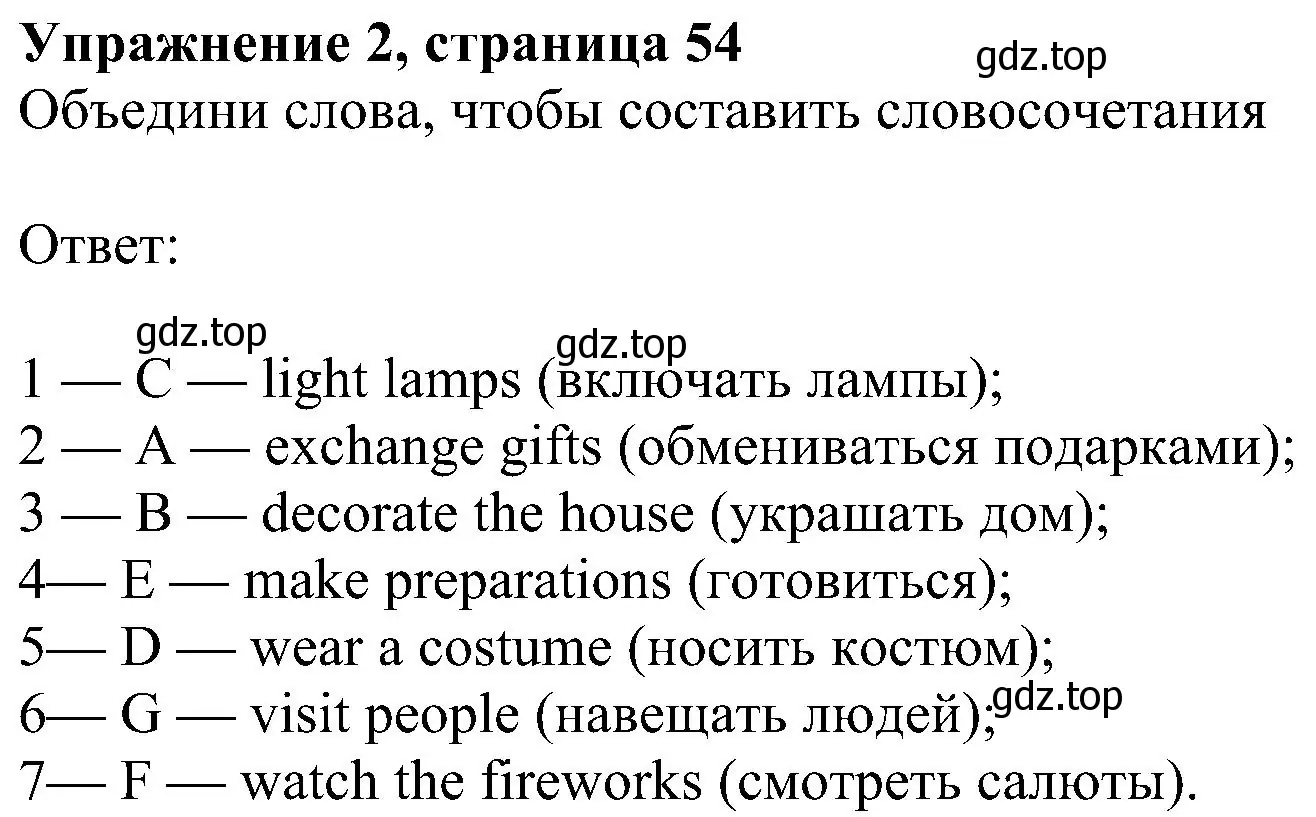 Упражнение 2, страница 54
gdz.top
Объедини слова, чтобы составить словосочетания

Ответ:

gdz.top
gdz.top
1 — C — light lamps (включать лампы);
2 — A — exchange gifts (обмениваться подарками);
3 — B — decorate the house (украшать дом);
4— E — make preparations (готовиться);
5— D — wear a costume (носить костюм);
6— G — visit people (навещать людей);
gdz.top
7— F — watch the fireworks (смотреть салюты).